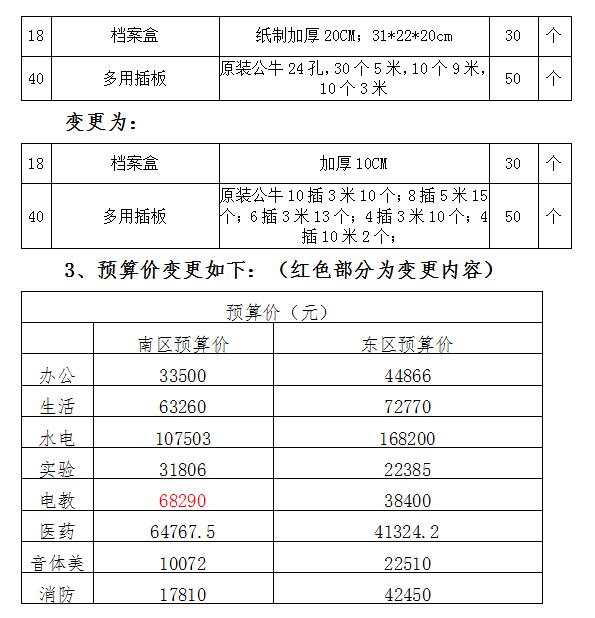 | 18 | 档案盒 | 纸制加厚 20CM；31*22*20cm | 30 | 个 |
|---|---|---|---|---|
| 40 | 多用插板 | 原装公牛 24 孔,30 个 5 米,10 个 9 米,10 个 3 米 | 50 | 个 |

变更为：

| 18 | 档案盒 | 加厚 10CM | 30 | 个 |
|---|---|---|---|---|
| 40 | 多用插板 | 原装公牛 10 插 3 米 10 个；8 插 5 米 15 个；6 插 3 米 13 个；4 插 3 米 10 个；4 插 10 米 2 个； | 50 | 个 |

3、预算价变更如下：（红色部分为变更内容）

| 预算价（元） | | |
|---|---|---|
| | 南区预算价 | 东区预算价 |
| 办公 | 33500 | 44866 |
| 生活 | 63260 | 72770 |
| 水电 | 107503 | 168200 |
| 实验 | 31806 | 22385 |
| 电教 | 68290 | 38400 |
| 医药 | 64767.5 | 41324.2 |
| 音体美 | 10072 | 22510 |
| 消防 | 17810 | 42450 |